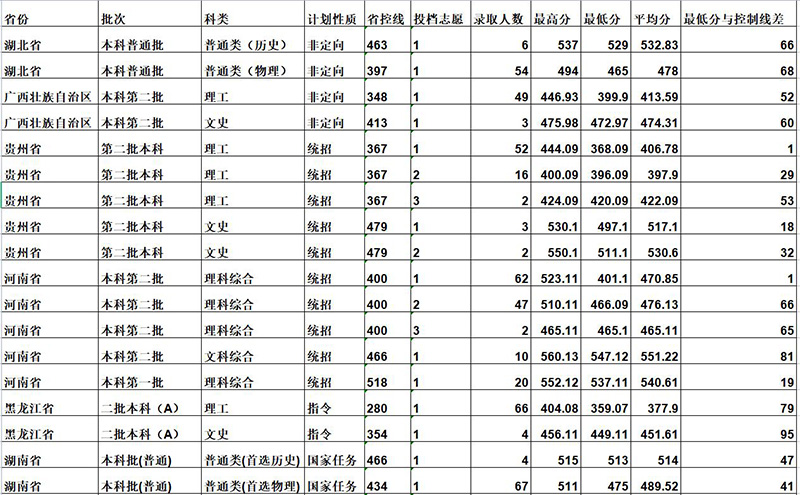 | 省份 | 批次 | 科类 | 计划性质 | 省控线 | 投档志愿 | 录取人数 | 最高分 | 最低分 | 平均分 | 最低分与控制线差 |
|---|---|---|---|---|---|---|---|---|---|---|
| 湖北省 | 本科普通批 | 普通类（历史） | 非定向 | 463 | 1 | 6 | 537 | 529 | 532.83 | 66 |
| 湖北省 | 本科普通批 | 普通类（物理） | 非定向 | 397 | 1 | 54 | 494 | 465 | 478 | 68 |
| 广西壮族自治区 | 本科第二批 | 理工 | 非定向 | 348 | 1 | 49 | 446.93 | 399.9 | 413.59 | 52 |
| 广西壮族自治区 | 本科第二批 | 文史 | 非定向 | 413 | 1 | 3 | 475.98 | 472.97 | 474.31 | 60 |
| 贵州省 | 第二批本科 | 理工 | 统招 | 367 | 1 | 52 | 444.09 | 368.09 | 406.78 | 1 |
| 贵州省 | 第二批本科 | 理工 | 统招 | 367 | 2 | 16 | 400.09 | 396.09 | 397.9 | 29 |
| 贵州省 | 第二批本科 | 理工 | 统招 | 367 | 3 | 2 | 424.09 | 420.09 | 422.09 | 53 |
| 贵州省 | 第二批本科 | 文史 | 统招 | 479 | 1 | 3 | 530.1 | 497.1 | 517.1 | 18 |
| 贵州省 | 第二批本科 | 文史 | 统招 | 479 | 2 | 2 | 550.1 | 511.1 | 530.6 | 32 |
| 河南省 | 本科第二批 | 理科综合 | 统招 | 400 | 1 | 62 | 523.11 | 401.1 | 470.85 | 1 |
| 河南省 | 本科第二批 | 理科综合 | 统招 | 400 | 2 | 47 | 510.11 | 466.09 | 476.13 | 66 |
| 河南省 | 本科第二批 | 理科综合 | 统招 | 400 | 3 | 2 | 465.11 | 465.1 | 465.11 | 65 |
| 河南省 | 本科第二批 | 文科综合 | 统招 | 466 | 1 | 10 | 560.13 | 547.12 | 551.22 | 81 |
| 河南省 | 本科第一批 | 理科综合 | 统招 | 518 | 1 | 20 | 552.12 | 537.11 | 540.61 | 19 |
| 黑龙江省 | 二批本科（A） | 理工 | 指令 | 280 | 1 | 66 | 404.08 | 359.07 | 377.9 | 79 |
| 黑龙江省 | 二批本科（A） | 文史 | 指令 | 354 | 1 | 4 | 456.11 | 449.11 | 451.61 | 95 |
| 湖南省 | 本科批(普通) | 普通类(首选历史) | 国家任务 | 466 | 1 | 4 | 515 | 513 | 514 | 47 |
| 湖南省 | 本科批(普通) | 普通类(首选物理) | 国家任务 | 434 | 1 | 67 | 511 | 475 | 489.52 | 41 |